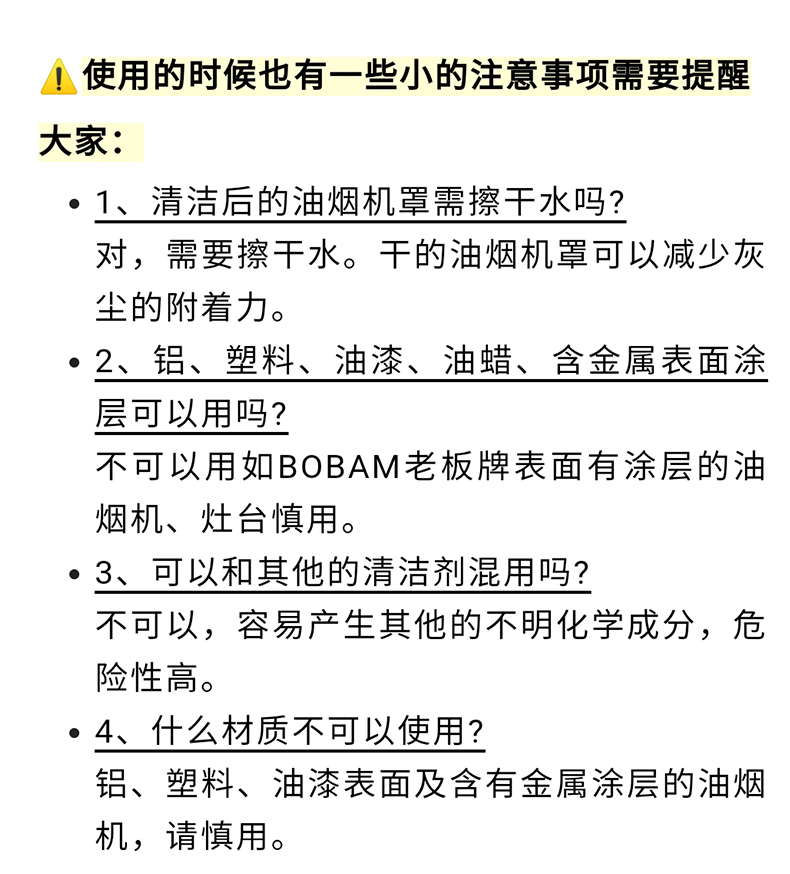 ⚠️使用的时候也有一些小的注意事项需要提醒大家：

• 1、清洁后的油烟机罩需擦干水吗?
对，需要擦干水。干的油烟机罩可以减少灰尘的附着力。

• 2、铝、塑料、油漆、油蜡、含金属表面涂层可以用吗?
不可以用如BOBAM老板牌表面有涂层的油烟机、灶台慎用。

• 3、可以和其他的清洁剂混用吗?
不可以，容易产生其他的不明化学成分，危险性高。

• 4、什么材质不可以使用?
铝、塑料、油漆表面及含有金属涂层的油烟机，请慎用。